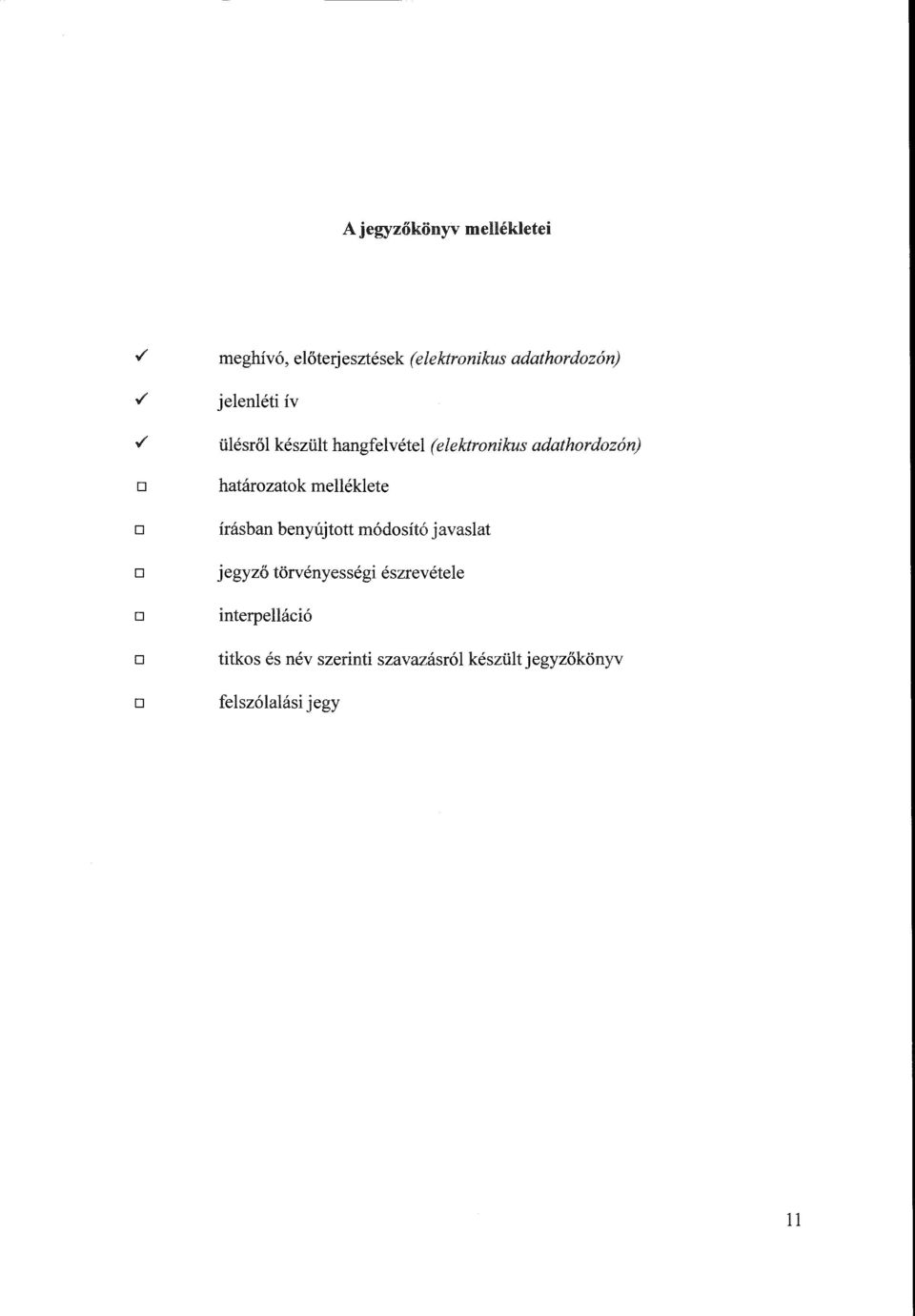 A jegyzőkönyv mellékletei

✓ meghívó, előterjesztések (elektronikus adathordozón)

✓ jelenléti ív

✓ ülésről készült hangfelvétel (elektronikus adathordozón)

□ határozatok melléklete

□ írásban benyújtott módosító javaslat

□ jegyző törvényességi észrevétele

□ interpelláció

□ titkos és név szerinti szavazásról készült jegyzőkönyv

□ felszólalási jegy

11